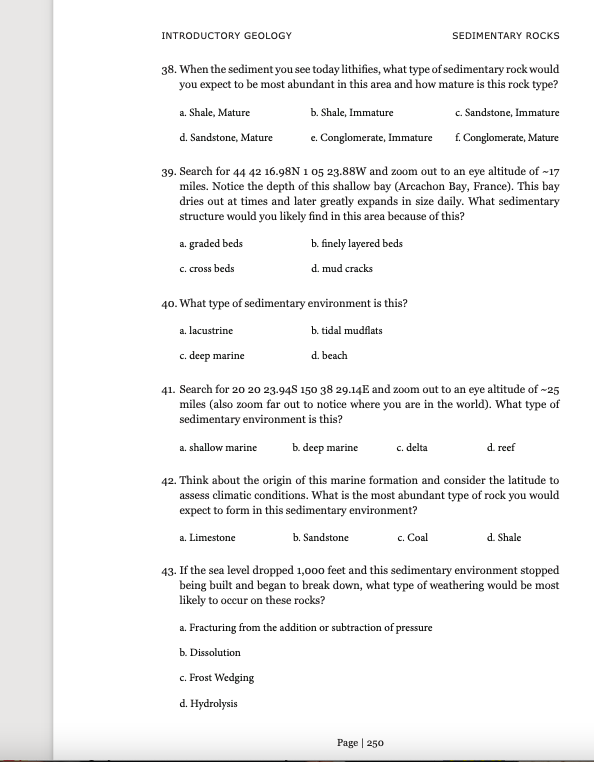 INTRODUCTORY GEOLOGY SEDIMENTARY ROCKS

38. When the sediment you see today lithifies, what type of sedimentary rock would you expect to be most abundant in this area and how mature is this rock type?

a. Shale, Mature b. Shale, Immature c. Sandstone, Immature

d. Sandstone, Mature e. Conglomerate, Immature f. Conglomerate, Mature

39. Search for 44 42 16.98N 1 05 23.88W and zoom out to an eye altitude of ~17 miles. Notice the depth of this shallow bay (Arcachon Bay, France). This bay dries out at times and later greatly expands in size daily. What sedimentary structure would you likely find in this area because of this?

a. graded beds b. finely layered beds

c. cross beds d. mud cracks

40. What type of sedimentary environment is this?

a. lacustrine b. tidal mudflats

c. deep marine d. beach

41. Search for 20 20 23.94S 150 38 29.14E and zoom out to an eye altitude of ~25 miles (also zoom far out to notice where you are in the world). What type of sedimentary environment is this?

a. shallow marine b. deep marine c. delta d. reef

42. Think about the origin of this marine formation and consider the latitude to assess climatic conditions. What is the most abundant type of rock you would expect to form in this sedimentary environment?

a. Limestone b. Sandstone c. Coal d. Shale

43. If the sea level dropped 1,000 feet and this sedimentary environment stopped being built and began to break down, what type of weathering would be most likely to occur on these rocks?

a. Fracturing from the addition or subtraction of pressure

b. Dissolution

c. Frost Wedging

d. Hydrolysis

Page | 250